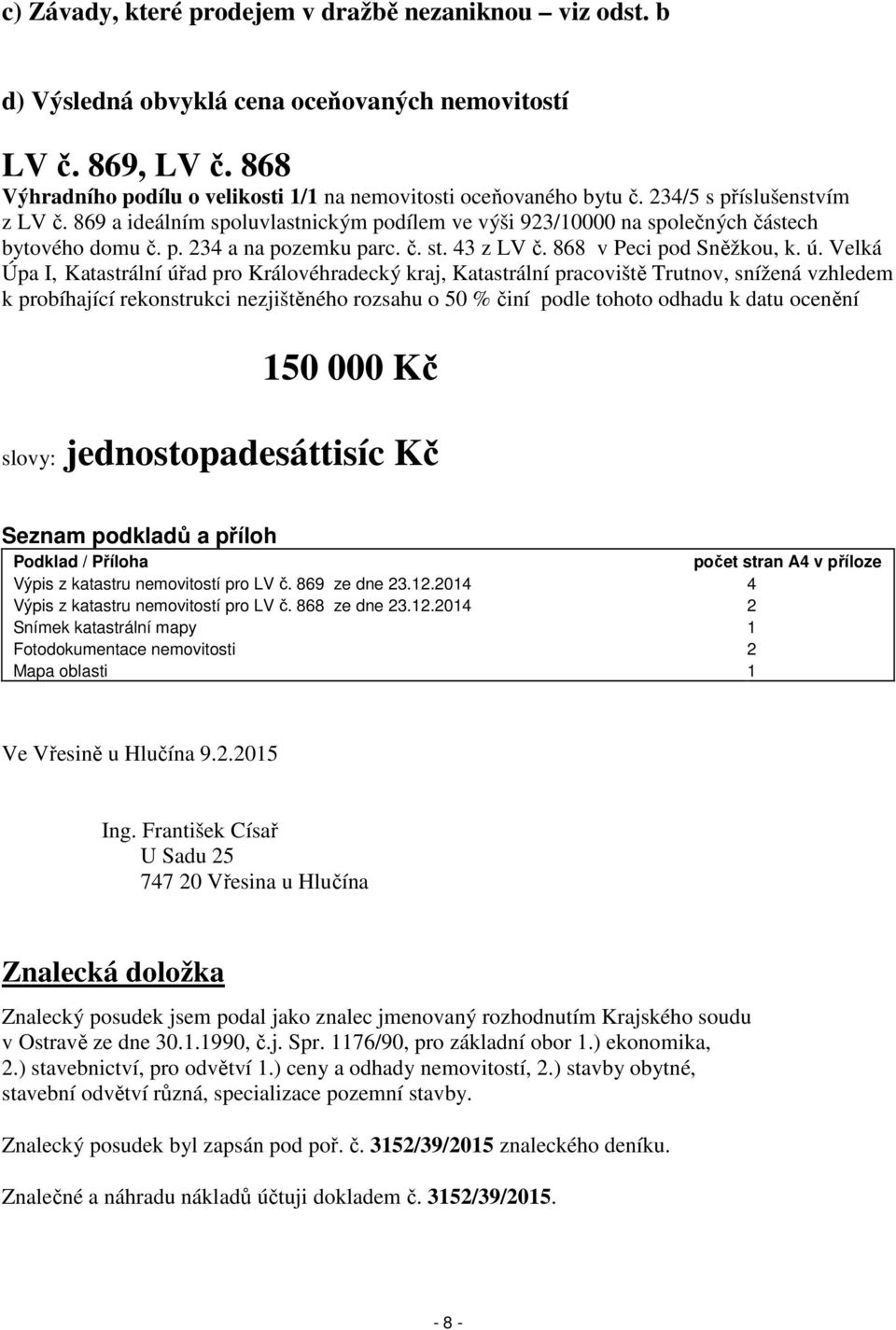 c) Závady, které prodejem v dražbě nezaniknou – viz odst. b

d) Výsledná obvyklá cena oceňovaných nemovitostí

LV č. 869, LV č. 868
Výhradního podílu o velikosti 1/1 na nemovitosti oceňovaného bytu č. 234/5 s příslušenstvím z LV č. 869 a ideálním spoluvlastnickým podílem ve výši 923/10000 na společných částech bytového domu č. p. 234 a na pozemku parc. č. st. 43 z LV č. 868 v Peci pod Sněžkou, k. ú. Velká Úpa I, Katastrální úřad pro Královéhradecký kraj, Katastrální pracoviště Trutnov, snížená vzhledem k probíhající rekonstrukci nezjištěného rozsahu o 50 % činí podle tohoto odhadu k datu ocenění

150 000 Kč

slovy: jednostopadesáttisíc Kč

Seznam podkladů a příloh

| Podklad / Příloha | počet stran A4 v příloze |
|---|---|
| Výpis z katastru nemovitostí pro LV č. 869 ze dne 23.12.2014 | 4 |
| Výpis z katastru nemovitostí pro LV č. 868 ze dne 23.12.2014 | 2 |
| Snímek katastrální mapy | 1 |
| Fotodokumentace nemovitosti | 2 |
| Mapa oblasti | 1 |

Ve Vřesině u Hlučína 9.2.2015

Ing. František Císař
U Sadu 25
747 20 Vřesina u Hlučína

Znalecká doložka

Znalecký posudek jsem podal jako znalec jmenovaný rozhodnutím Krajského soudu v Ostravě ze dne 30.1.1990, č.j. Spr. 1176/90, pro základní obor 1.) ekonomika, 2.) stavebnictví, pro odvětví 1.) ceny a odhady nemovitostí, 2.) stavby obytné, stavební odvětví různá, specializace pozemní stavby.

Znalecký posudek byl zapsán pod poř. č. 3152/39/2015 znaleckého deníku.

Znalečné a náhradu nákladů účtuji dokladem č. 3152/39/2015.

- 8 -